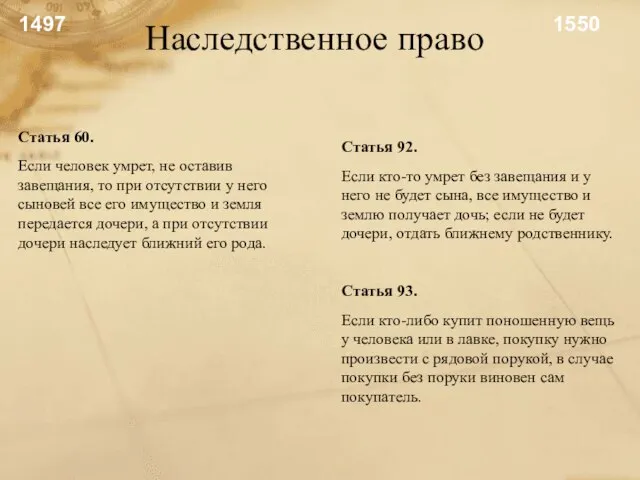 1497

Наследственное право

1550

Статья 60.

Если человек умрет, не оставив завещания, то при отсутствии у него сыновей все его имущество и земля передается дочери, а при отсутствии дочери наследует ближний его рода.

Статья 92.

Если кто-то умрет без завещания и у него не будет сына, все имущество и землю получает дочь; если не будет дочери, отдать ближнему родственнику.

Статья 93.

Если кто-либо купит поношенную вещь у человека или в лавке, покупку нужно произвести с рядовой порукой, в случае покупки без поруки виновен сам покупатель.